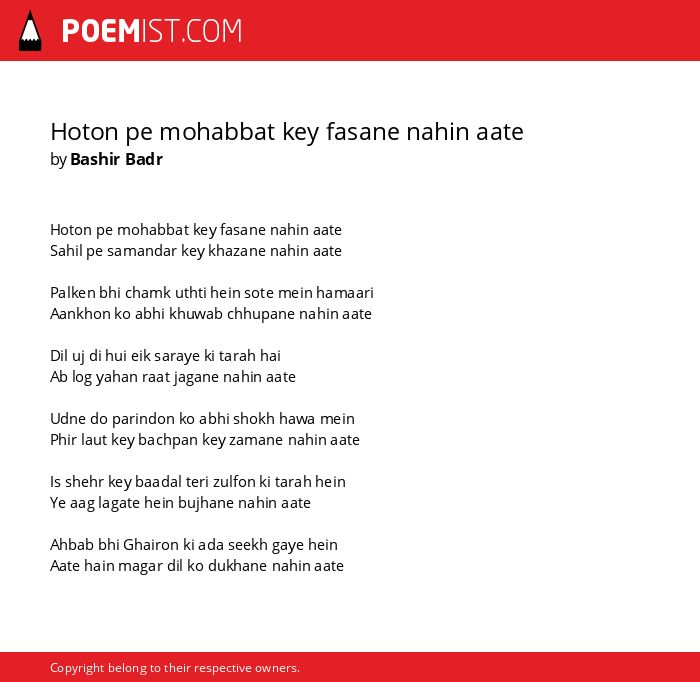 POEMIST.COM

Hoton pe mohabbat key fasane nahin aate
by Bashir Badr

Hoton pe mohabbat key fasane nahin aate
Sahil pe samandar key khazane nahin aate

Palken bhi chamk uthti hein sote mein hamaari
Aankhon ko abhi khuwab chhupane nahin aate

Dil uj di hui eik saraye ki tarah hai
Ab log yahan raat jagane nahin aate

Udne do parindon ko abhi shokh hawa mein
Phir laut key bachpan key zamane nahin aate

Is shehr key baadal teri zulfon ki tarah hein
Ye aag lagate hein bujhane nahin aate

Ahbab bhi Ghairon ki ada seekh gaye hein
Aate hain magar dil ko dukhane nahin aate

Copyright belong to their respective owners.